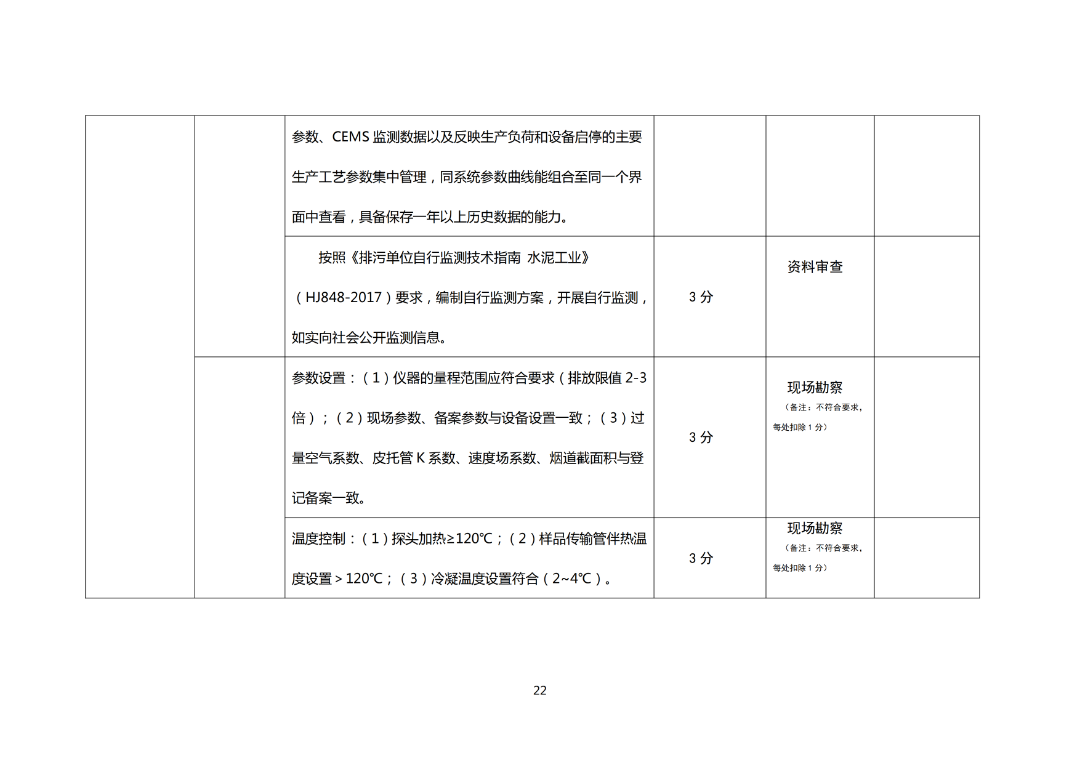 | | | | | | |
|---|---|---|---|---|---|
| | | 参数、CEMS 监测数据以及反映生产负荷和设备启停的主要生产工艺参数集中管理，同系统参数曲线能组合至同一个界面中查看，具备保存一年以上历史数据的能力。 | | | |
| | | 按照《排污单位自行监测技术指南 水泥工业》（HJ848-2017）要求，编制自行监测方案，开展自行监测，如实向社会公开监测信息。 | 3 分 | 资料审查 | |
| | | 参数设置：（1）仪器的量程范围应符合要求（排放限值 2-3 倍）；（2）现场参数、备案参数与设备设置一致；（3）过量空气系数、皮托管 K 系数、速度场系数、烟道截面积与登记备案一致。 | 3 分 | 现场勘察（备注：不符合要求，每处扣除 1 分） | |
| | | 温度控制：（1）探头加热≥120℃；（2）样品传输管伴热温度设置＞120℃；（3）冷凝温度设置符合（2~4℃）。 | 3 分 | 现场勘察（备注：不符合要求，每处扣除 1 分） | |

22